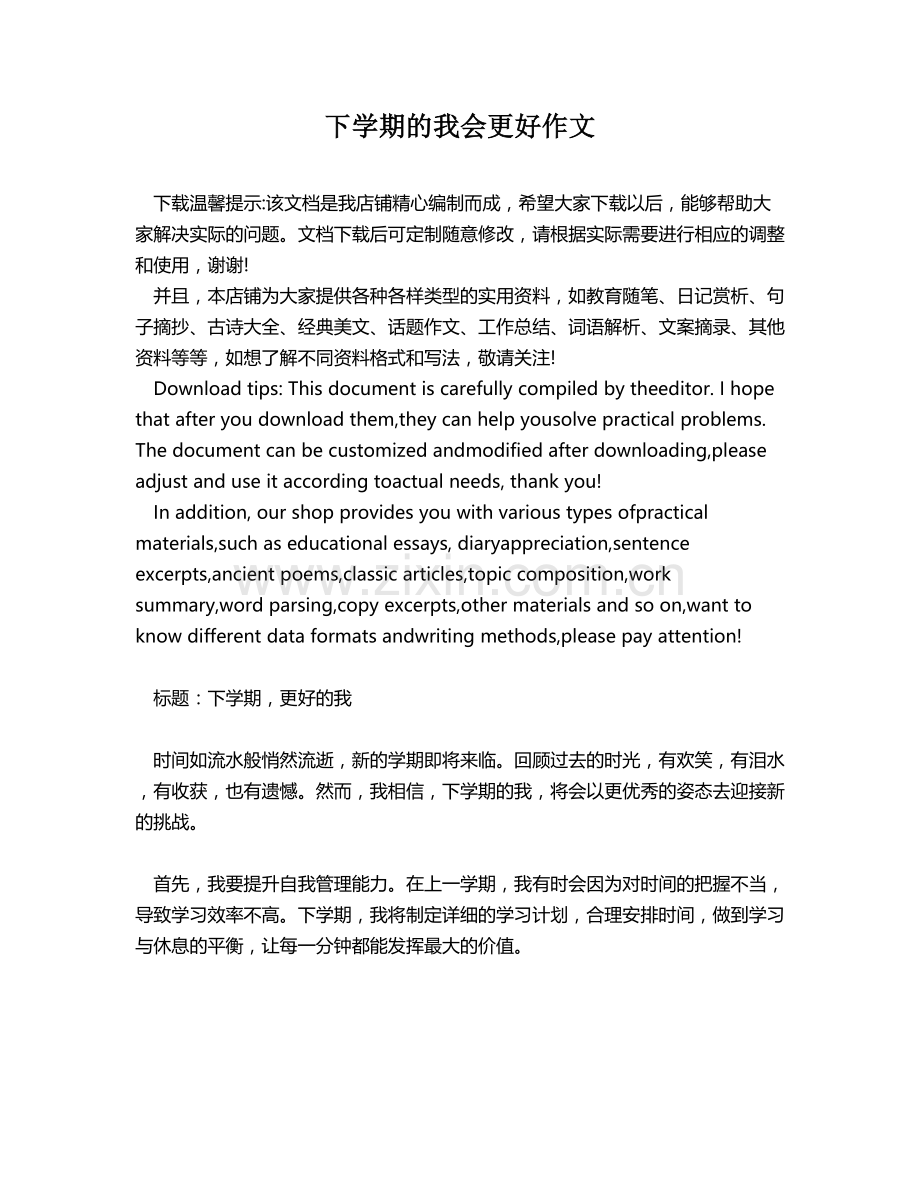 下学期的我会更好作文

下载温馨提示:该文档是我店铺精心编制而成，希望大家下载以后，能够帮助大家解决实际的问题。文档下载后可定制随意修改，请根据实际需要进行相应的调整和使用，谢谢!

并且，本店铺为大家提供各种各样类型的实用资料，如教育随笔、日记赏析、句子摘抄、古诗大全、经典美文、话题作文、工作总结、词语解析、文案摘录、其他资料等等，如想了解不同资料格式和写法，敬请关注!

Download tips: This document is carefully compiled by theeditor. I hope that after you download them,they can help yousolve practical problems. The document can be customized andmodified after downloading,please adjust and use it according toactual needs, thank you!

In addition, our shop provides you with various types ofpractical materials,such as educational essays, diaryappreciation,sentence excerpts,ancient poems,classic articles,topic composition,work summary,word parsing,copy excerpts,other materials and so on,want to know different data formats andwriting methods,please pay attention!

标题：下学期，更好的我

时间如流水般悄然流逝，新的学期即将来临。回顾过去的时光，有欢笑，有泪水，有收获，也有遗憾。然而，我相信，下学期的我，将会以更优秀的姿态去迎接新的挑战。

首先，我要提升自我管理能力。在上一学期，我有时会因为对时间的把握不当，导致学习效率不高。下学期，我将制定详细的学习计划，合理安排时间，做到学习与休息的平衡，让每一分钟都能发挥最大的价值。

www.zixin.com.cn